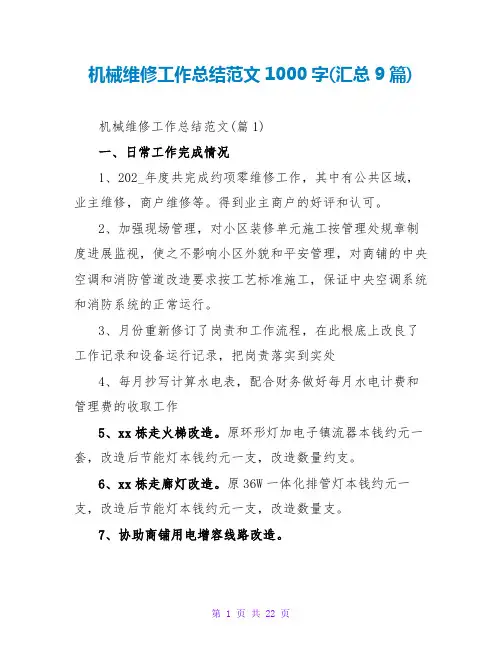 机械维修工作总结范文 1000 字(汇总 9 篇)

机械维修工作总结范文(篇 1)

一、日常工作完成情况

1、202_年度共完成约项零维修工作，其中有公共区域，业主维修，商户维修等。得到业主商户的好评和认可。

2、加强现场管理，对小区装修单元施工按管理处规章制度进展监视，使之不影响小区外貌和平安管理，对商铺的中央空调和消防管道改造要求按工艺标准施工，保证中央空调系统和消防系统的正常运行。

3、月份重新修订了岗责和工作流程，在此根底上改良了工作记录和设备运行记录，把岗责落实到实处

4、每月抄写计算水电表，配合财务做好每月水电计费和管理费的收取工作

5、xx 栋走火梯改造。原环形灯加电子镇流器本钱约元一套，改造后节能灯本钱约元一支，改造数量约支。

6、xx 栋走廊灯改造。原 36W 一体化排管灯本钱约元一支，改造后节能灯本钱约元一支，改造数量支。

7、协助商铺用电增容线路改造。

第 1 页 共 22 页